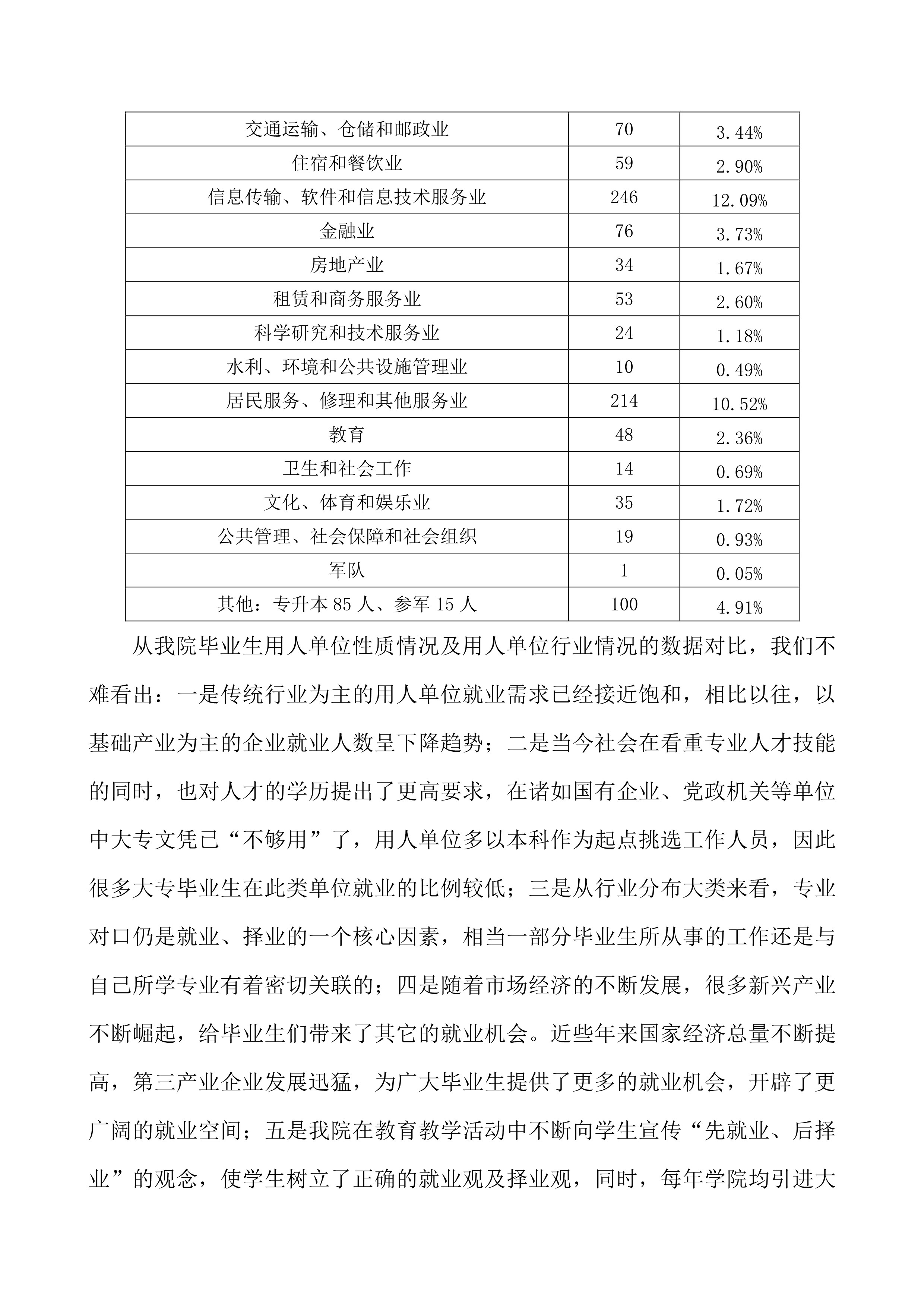 | 交通运输、仓储和邮政业 | 70 | 3.44% |
|---|---|---|
| 住宿和餐饮业 | 59 | 2.90% |
| 信息传输、软件和信息技术服务业 | 246 | 12.09% |
| 金融业 | 76 | 3.73% |
| 房地产业 | 34 | 1.67% |
| 租赁和商务服务业 | 53 | 2.60% |
| 科学研究和技术服务业 | 24 | 1.18% |
| 水利、环境和公共设施管理业 | 10 | 0.49% |
| 居民服务、修理和其他服务业 | 214 | 10.52% |
| 教育 | 48 | 2.36% |
| 卫生和社会工作 | 14 | 0.69% |
| 文化、体育和娱乐业 | 35 | 1.72% |
| 公共管理、社会保障和社会组织 | 19 | 0.93% |
| 军队 | 1 | 0.05% |
| 其他：专升本 85 人、参军 15 人 | 100 | 4.91% |

从我院毕业生用人单位性质情况及用人单位行业情况的数据对比，我们不难看出：一是传统行业为主的用人单位就业需求已经接近饱和，相比以往，以基础产业为主的企业就业人数呈下降趋势；二是当今社会在看重专业人才技能的同时，也对人才的学历提出了更高要求，在诸如国有企业、党政机关等单位中大专文凭已“不够用”了，用人单位多以本科作为起点挑选工作人员，因此很多大专毕业生在此类单位就业的比例较低；三是从行业分布大类来看，专业对口仍是就业、择业的一个核心因素，相当一部分毕业生所从事的工作还是与自己所学专业有着密切关联的；四是随着市场经济的不断发展，很多新兴产业不断崛起，给毕业生们带来了其它的就业机会。近些年来国家经济总量不断提高，第三产业企业发展迅猛，为广大毕业生提供了更多的就业机会，开辟了更广阔的就业空间；五是我院在教育教学活动中不断向学生宣传“先就业、后择业”的观念，使学生树立了正确的就业观及择业观，同时，每年学院均引进大